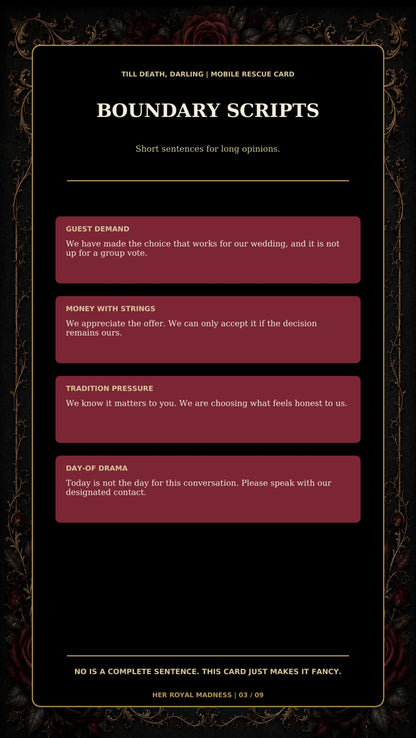 TILL DEATH, DARLING | MOBILE RESCUE CARD

BOUNDARY SCRIPTS

Short sentences for long opinions.

GUEST DEMAND

We have made the choice that works for our wedding, and it is not up for a group vote.

MONEY WITH STRINGS

We appreciate the offer. We can only accept it if the decision remains ours.

TRADITION PRESSURE

We know it matters to you. We are choosing what feels honest to us.

DAY-OF DRAMA

Today is not the day for this conversation. Please speak with our designated contact.

NO IS A COMPLETE SENTENCE. THIS CARD JUST MAKES IT FANCY.

HER ROYAL MADNESS | 03 / 09